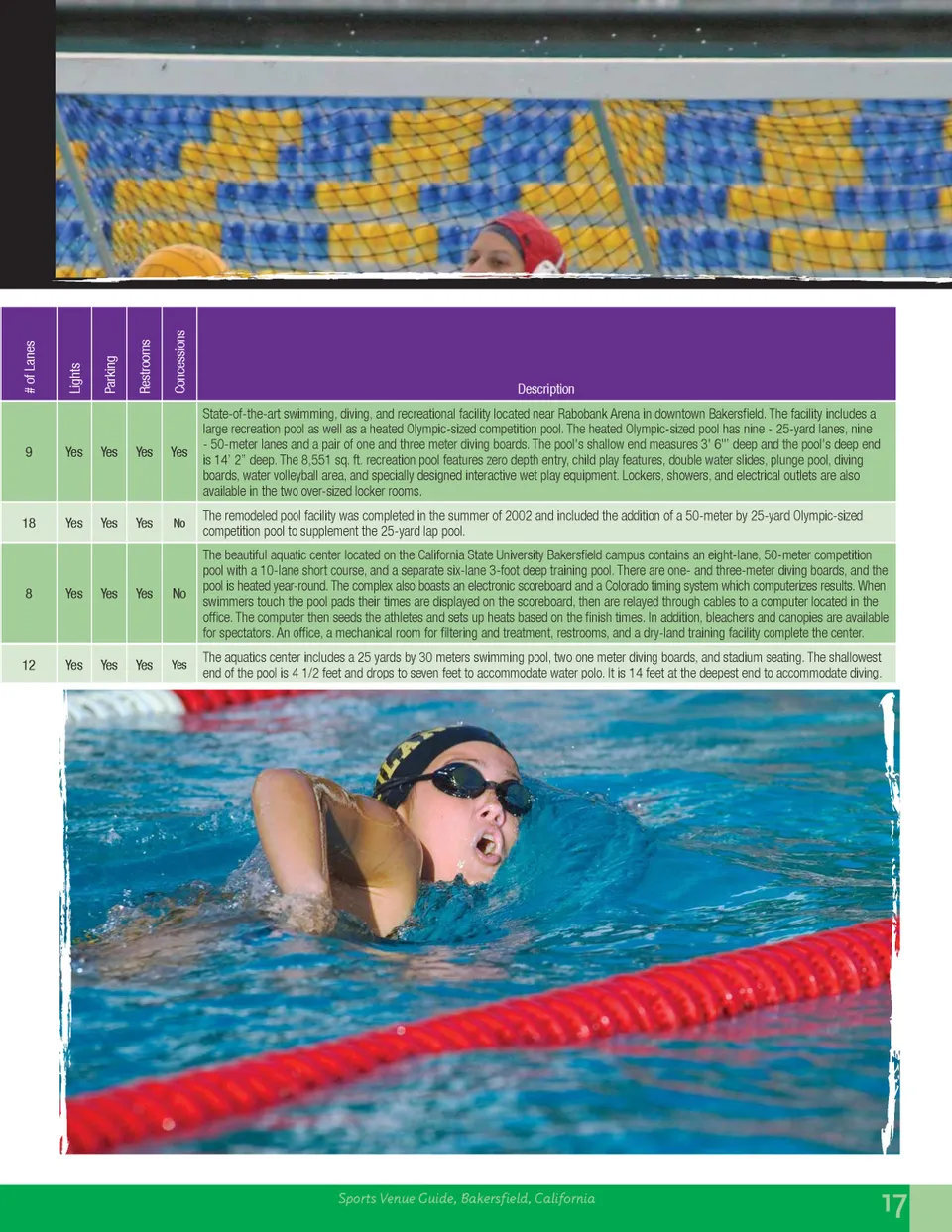 | # of Lanes | Lights | Parking | Restrooms | Concessions | Description |
|---|---|---|---|---|---|
| 9 | Yes | Yes | Yes | Yes | State-of-the-art swimming, diving, and recreational facility located near Rabobank Arena in downtown Bakersfield. The facility includes a large recreation pool as well as a heated Olympic-sized competition pool. The heated Olympic-sized pool has nine - 25-yard lanes, nine - 50-meter lanes and a pair of one and three meter diving boards. The pool's shallow end measures 3' 6"' deep and the pool's deep end is 14' 2" deep. The 8,551 sq. ft. recreation pool features zero depth entry, child play features, double water slides, plunge pool, diving boards, water volleyball area, and specially designed interactive wet play equipment. Lockers, showers, and electrical outlets are also available in the two over-sized locker rooms. |
| 18 | Yes | Yes | Yes | No | The remodeled pool facility was completed in the summer of 2002 and included the addition of a 50-meter by 25-yard Olympic-sized competition pool to supplement the 25-yard lap pool. |
| 8 | Yes | Yes | Yes | No | The beautiful aquatic center located on the California State University Bakersfield campus contains an eight-lane, 50-meter competition pool with a 10-lane short course, and a separate six-lane 3-foot deep training pool. There are one- and three-meter diving boards, and the pool is heated year-round. The complex also boasts an electronic scoreboard and a Colorado timing system which computerizes results. When swimmers touch the pool pads their times are displayed on the scoreboard, then are relayed through cables to a computer located in the office. The computer then seeds the athletes and sets up heats based on the finish times. In addition, bleachers and canopies are available for spectators. An office, a mechanical room for filtering and treatment, restrooms, and a dry-land training facility complete the center. |
| 12 | Yes | Yes | Yes | Yes | The aquatics center includes a 25 yards by 30 meters swimming pool, two one meter diving boards, and stadium seating. The shallowest end of the pool is 4 1/2 feet and drops to seven feet to accommodate water polo. It is 14 feet at the deepest end to accommodate diving. |

Sports Venue Guide, Bakersfield, California

17